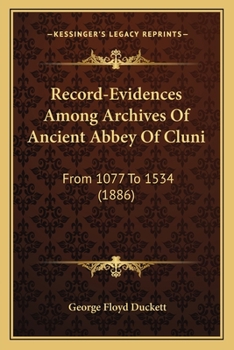 —KESSINGER'S LEGACY REPRINTS—

Record-Evidences Among Archives Of Ancient Abbey Of Cluni

From 1077 To 1534 (1886)

George Floyd Duckett